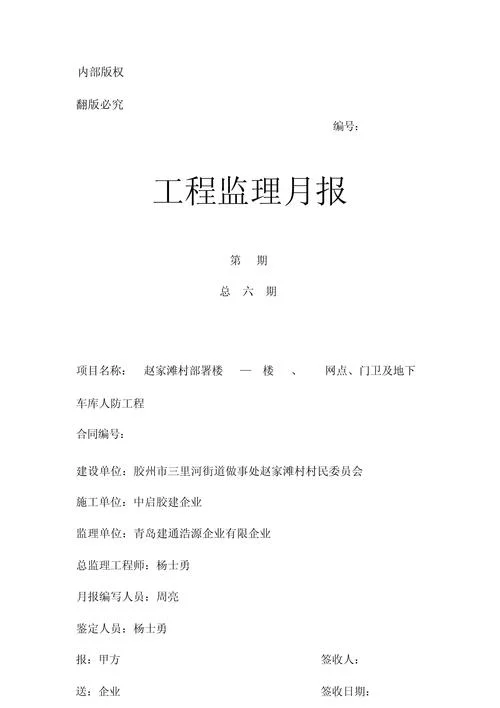 内部版权

翻版必究

编号：

工程监理月报

第 期

总 六 期

项目名称： 赵家滩村部署楼 — 楼 、 网点、门卫及地下车库人防工程

合同编号：

建设单位：胶州市三里河街道做事处赵家滩村村民委员会

施工单位：中启胶建企业

监理单位：青岛建通浩源企业有限企业

总监理工程师：杨士勇

月报编写人员：周亮

鉴定人员：杨士勇

报：甲方 签收人：

送：企业 签收日期：